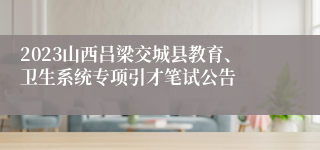 2023山西吕梁交城县教育、卫生系统专项引才笔试公告